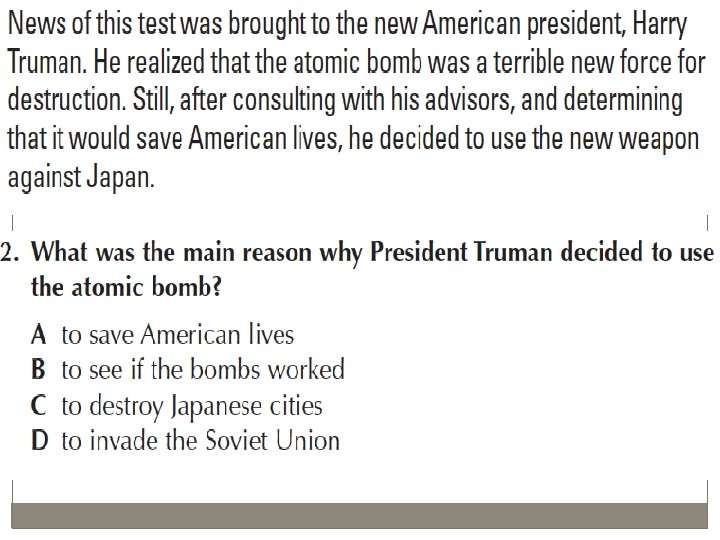 News of this test was brought to the new American president, Harry Truman. He realized that the atomic bomb was a terrible new force for destruction. Still, after consulting with his advisors, and determining that it would save American lives, he decided to use the new weapon against Japan.

2. What was the main reason why President Truman decided to use the atomic bomb?

A to save American lives
B to see if the bombs worked
C to destroy Japanese cities
D to invade the Soviet Union